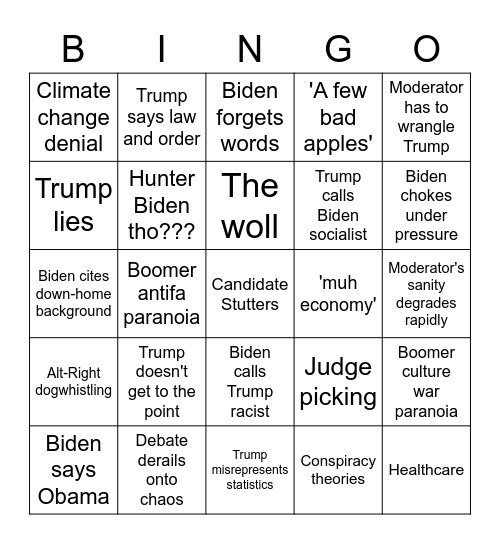 | B | I | N | G | O |
|---|---|---|---|---|
| Climate change denial | Trump says law and order | Biden forgets words | 'A few bad apples' | Moderator has to wrangle Trump |
| Trump lies | Hunter Biden tho??? | The woll | Trump calls Biden socialist | Biden chokes under pressure |
| Biden cites down-home background | Boomer antifa paranoia | Candidate Stutters | 'muh economy' | Moderator's sanity degrades rapidly |
| Alt-Right dogwhistling | Trump doesn't get to the point | Biden calls Trump racist | Judge picking | Boomer culture war paranoia |
| Biden says Obama | Debate derails onto chaos | Trump misrepresents statistics | Conspiracy theories | Healthcare |